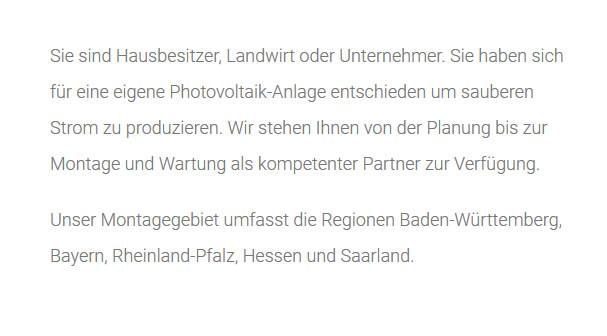 Sie sind Hausbesitzer, Landwirt oder Unternehmer. Sie haben sich für eine eigene Photovoltaik-Anlage entschieden um sauberen Strom zu produzieren. Wir stehen Ihnen von der Planung bis zur Montage und Wartung als kompetenter Partner zur Verfügung.

Unser Montagegebiet umfasst die Regionen Baden-Württemberg, Bayern, Rheinland-Pfalz, Hessen und Saarland.